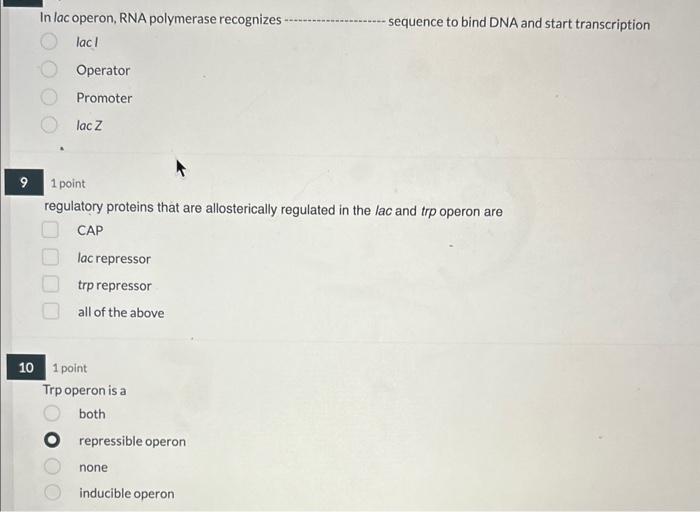 In lac operon, RNA polymerase recognizes -------------------- sequence to bind DNA and start transcription

lac I

Operator

Promoter

lac Z

9 1 point

regulatory proteins that are allosterically regulated in the lac and trp operon are

CAP

lac repressor

trp repressor

all of the above

10 1 point

Trp operon is a

both

repressible operon

none

inducible operon